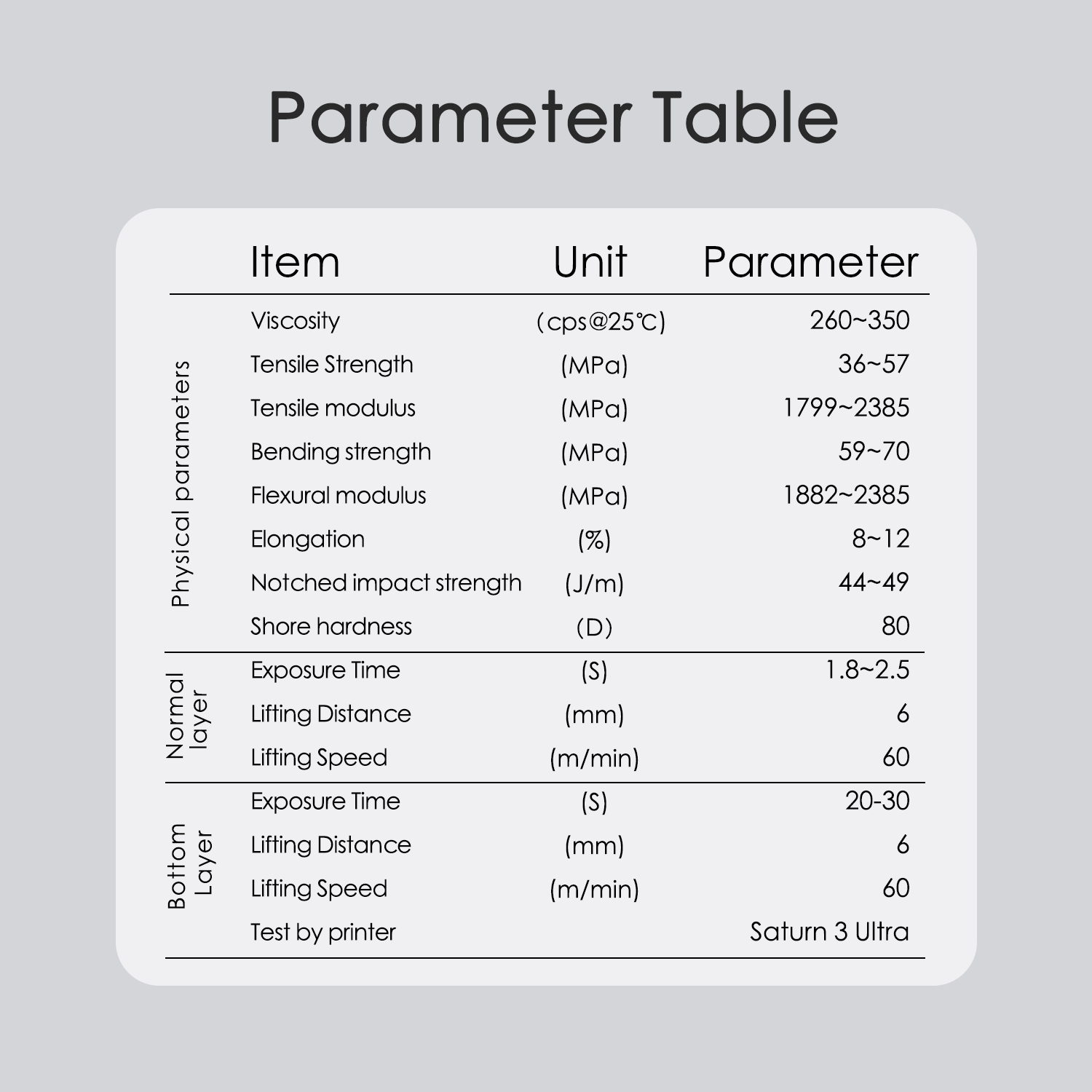 Parameter Table

|  | Item | Unit | Parameter |
|---|---|---|---|
| Physical parameters | Viscosity | (cps@25℃) | 260~350 |
|  | Tensile Strength | (MPa) | 36~57 |
|  | Tensile modulus | (MPa) | 1799~2385 |
|  | Bending strength | (MPa) | 59~70 |
|  | Flexural modulus | (MPa) | 1882~2385 |
|  | Elongation | (%) | 8~12 |
|  | Notched impact strength | (J/m) | 44~49 |
|  | Shore hardness | (D) | 80 |
| Normal layer | Exposure Time | (S) | 1.8~2.5 |
|  | Lifting Distance | (mm) | 6 |
|  | Lifting Speed | (m/min) | 60 |
| Bottom Layer | Exposure Time | (S) | 20-30 |
|  | Lifting Distance | (mm) | 6 |
|  | Lifting Speed | (m/min) | 60 |
|  | Test by printer |  | Saturn 3 Ultra |